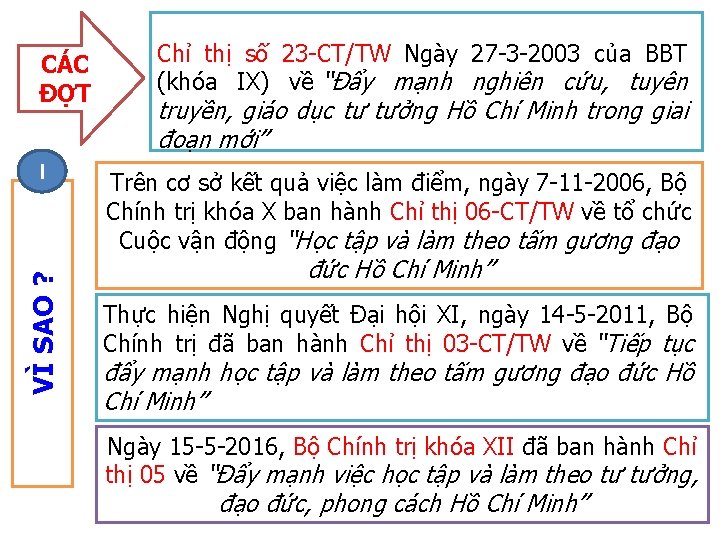 CÁC ĐỢT

Chỉ thị số 23-CT/TW Ngày 27-3-2003 của BBT (khóa IX) về "Đẩy mạnh nghiên cứu, tuyên truyền, giáo dục tư tưởng Hồ Chí Minh trong giai đoạn mới"

I

VÌ SAO ?

Trên cơ sở kết quả việc làm điểm, ngày 7-11-2006, Bộ Chính trị khóa X ban hành Chỉ thị 06-CT/TW về tổ chức Cuộc vận động "Học tập và làm theo tấm gương đạo đức Hồ Chí Minh"

Thực hiện Nghị quyết Đại hội XI, ngày 14-5-2011, Bộ Chính trị đã ban hành Chỉ thị 03-CT/TW về "Tiếp tục đẩy mạnh học tập và làm theo tấm gương đạo đức Hồ Chí Minh"

Ngày 15-5-2016, Bộ Chính trị khóa XII đã ban hành Chỉ thị 05 về "Đẩy mạnh việc học tập và làm theo tư tưởng, đạo đức, phong cách Hồ Chí Minh"